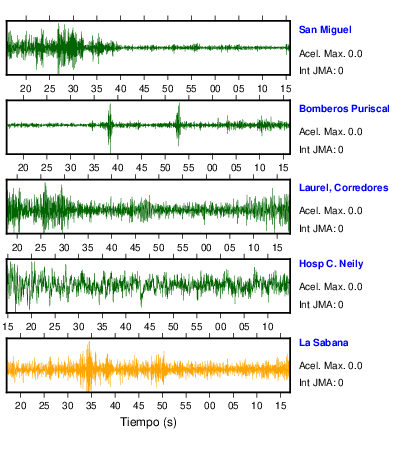 San Miguel
Acel. Max. 0.0
Int JMA: 0

20 25 30 35 40 45 50 55 00 05 10 15

Bomberos Puriscal
Acel. Max. 0.0
Int JMA: 0

20 25 30 35 40 45 50 55 00 05 10 15

Laurel, Corredores
Acel. Max. 0.0
Int JMA: 0

20 25 30 35 40 45 50 55 00 05 10 15

Hosp C. Neily
Acel. Max. 0.0
Int JMA: 0

15 20 25 30 35 40 45 50 55 00 05 10

La Sabana
Acel. Max. 0.0
Int JMA: 0

20 25 30 35 40 45 50 55 00 05 10 15

Tiempo (s)